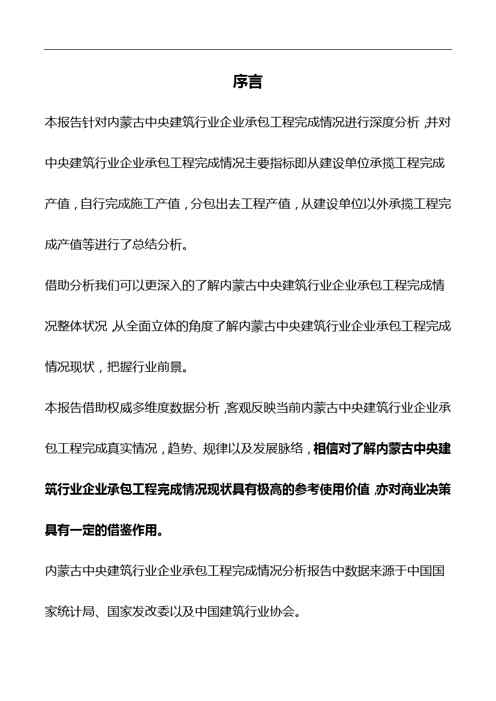 序言

本报告针对内蒙古中央建筑行业企业承包工程完成情况进行深度分析，并对中央建筑行业企业承包工程完成情况主要指标即从建设单位承揽工程完成产值，自行完成施工产值，分包出去工程产值，从建设单位以外承揽工程完成产值等进行了总结分析。

借助分析我们可以更深入的了解内蒙古中央建筑行业企业承包工程完成情况整体状况，从全面立体的角度了解内蒙古中央建筑行业企业承包工程完成情况现状，把握行业前景。

本报告借助权威多维度数据分析，客观反映当前内蒙古中央建筑行业企业承包工程完成真实情况，趋势、规律以及发展脉络，相信对了解内蒙古中央建筑行业企业承包工程完成情况现状具有极高的参考使用价值，亦对商业决策具有一定的借鉴作用。

内蒙古中央建筑行业企业承包工程完成情况分析报告中数据来源于中国国家统计局、国家发改委以及中国建筑行业协会。